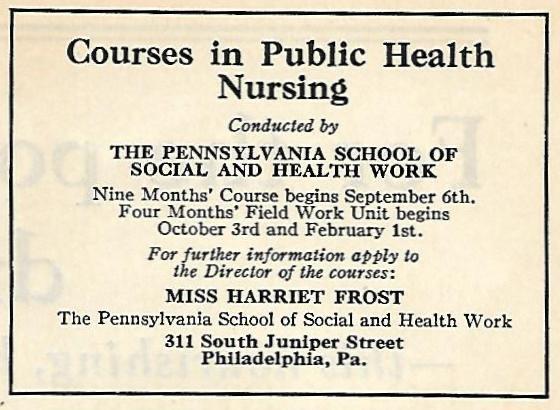 Courses in Public Health Nursing

Conducted by

THE PENNSYLVANIA SCHOOL OF SOCIAL AND HEALTH WORK

Nine Months' Course begins September 6th. Four Months' Field Work Unit begins October 3rd and February 1st.

For further information apply to the Director of the courses:

MISS HARRIET FROST

The Pennsylvania School of Social and Health Work

311 South Juniper Street
Philadelphia, Pa.